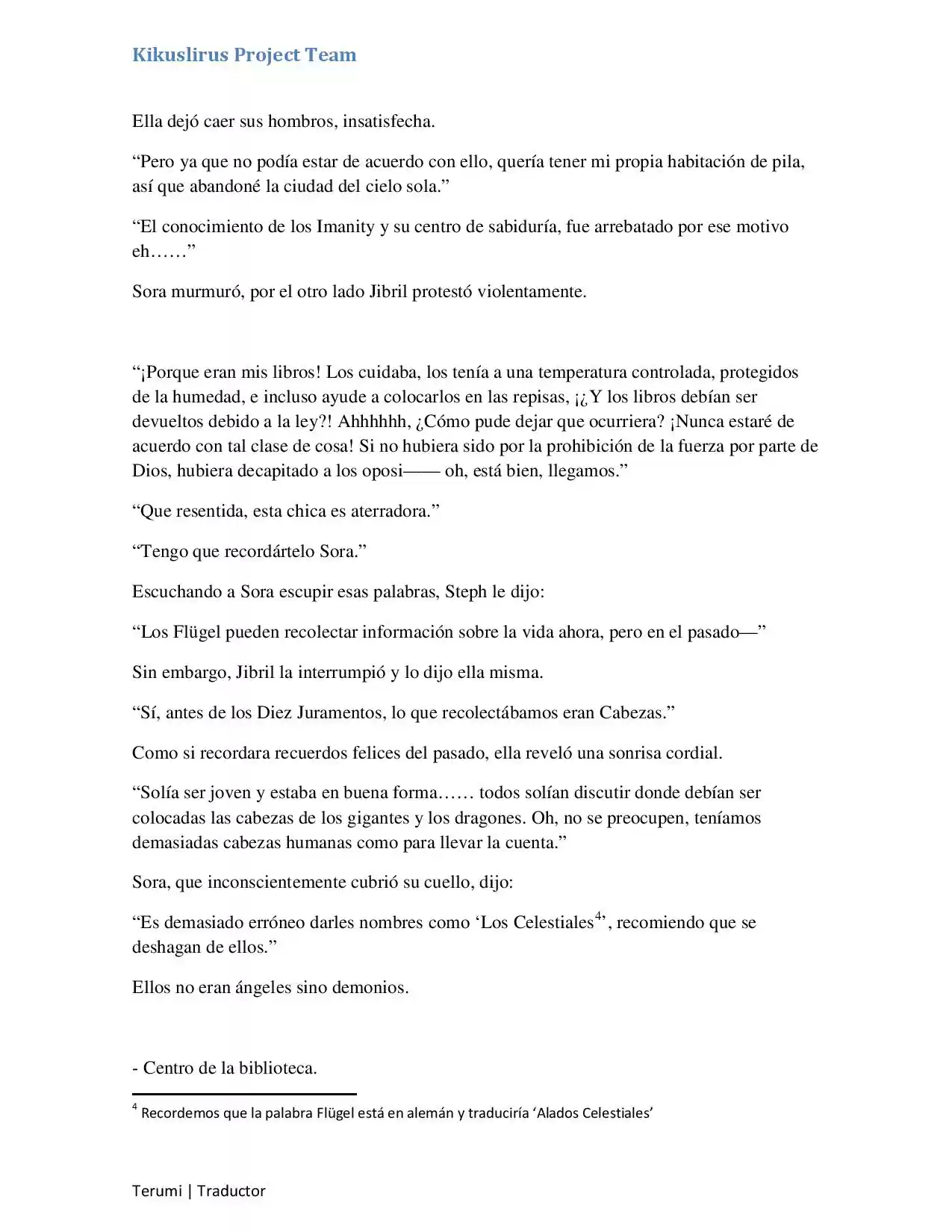 Kikuslirus Project Team

Ella dejó caer sus hombros, insatisfecha.

"Pero ya que no podía estar de acuerdo con ello, quería tener mi propia habitación de pila, así que abandoné la ciudad del cielo sola."

"El conocimiento de los Imanity y su centro de sabiduría, fue arrebatado por ese motivo eh……"

Sora murmuró, por el otro lado Jibril protestó violentamente.

"¡Porque eran mis libros! Los cuidaba, los tenía a una temperatura controlada, protegidos de la humedad, e incluso ayude a colocarlos en las repisas, ¡¿Y los libros debían ser devueltos debido a la ley?! Ahhhhhh, ¿Cómo pude dejar que ocurriera? ¡Nunca estaré de acuerdo con tal clase de cosa! Si no hubiera sido por la prohibición de la fuerza por parte de Dios, hubiera decapitado a los oposi—— oh, está bien, llegamos."

"Que resentida, esta chica es aterradora."

"Tengo que recordártelo Sora."

Escuchando a Sora escupir esas palabras, Steph le dijo:

"Los Flügel pueden recolectar información sobre la vida ahora, pero en el pasado—"

Sin embargo, Jibril la interrumpió y lo dijo ella misma.

"Sí, antes de los Diez Juramentos, lo que recolectábamos eran Cabezas."

Como si recordara recuerdos felices del pasado, ella reveló una sonrisa cordial.

"Solía ser joven y estaba en buena forma…… todos solían discutir donde debían ser colocadas las cabezas de los gigantes y los dragones. Oh, no se preocupen, teníamos demasiadas cabezas humanas como para llevar la cuenta."

Sora, que inconscientemente cubrió su cuello, dijo:

"Es demasiado erróneo darles nombres como 'Los Celestiales$^{4}$', recomiendo que se deshagan de ellos."

Ellos no eran ángeles sino demonios.

- Centro de la biblioteca.

$^{4}$ Recordemos que la palabra Flügel está en alemán y traduciría 'Alados Celestiales'

Terumi | Traductor